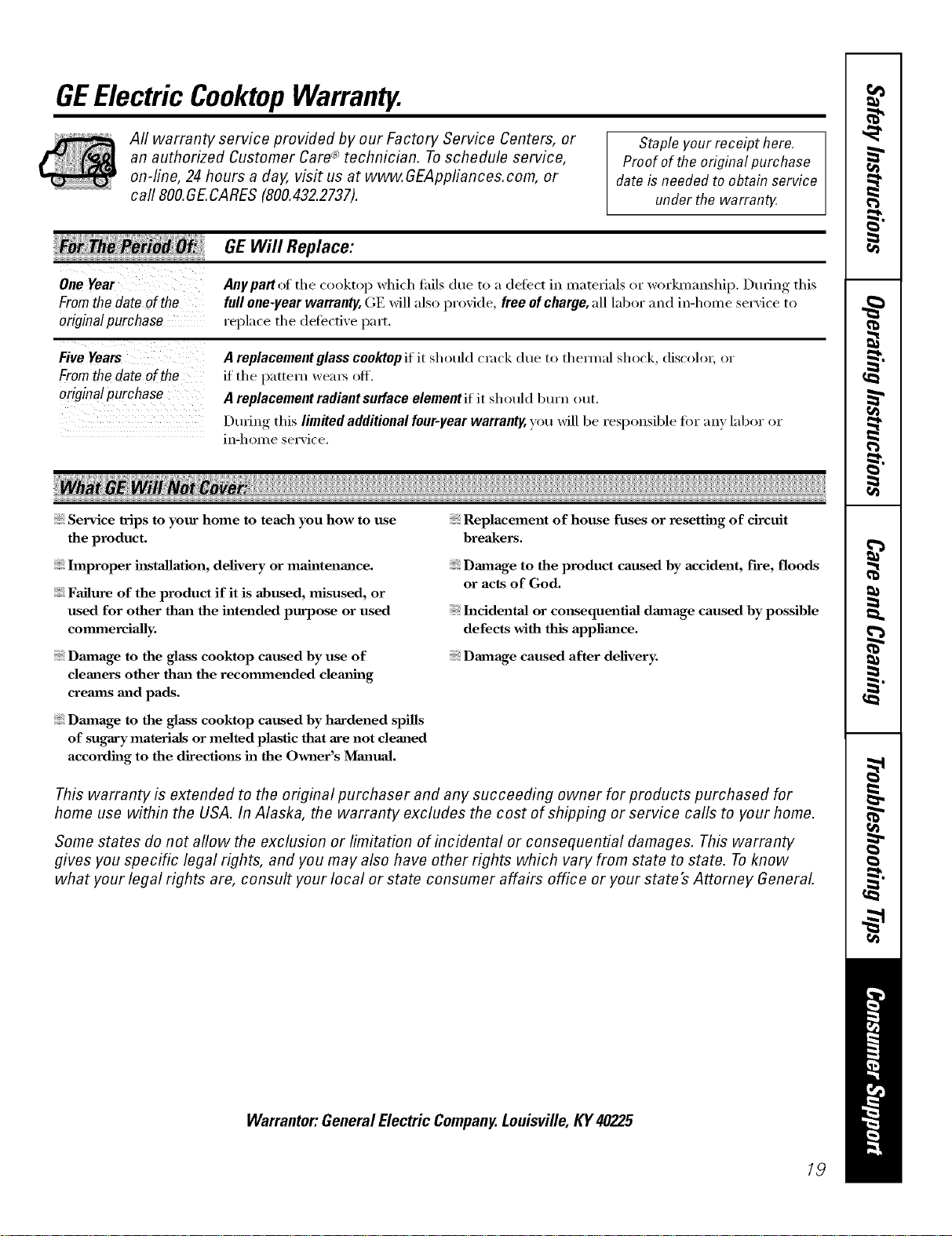 GE Electric Cooktop Warranty.

All warranty service provided by our Factory Service Centers, or an authorized Customer Care® technician. To schedule service, on-line, 24 hours a day, visit us at www.GEAppliances.com, or call 800.GE.CARES (800.432.2737).

Staple your receipt here. Proof of the original purchase date is needed to obtain service under the warranty.

| For The Period Of: | GE Will Replace: |
|---|---|
| One Year From the date of the original purchase | Any part of the cooktop which fails due to a defect in materials or workmanship. During this full one-year warranty, GE will also provide, free of charge, all labor and in-home service to replace the defective part. |
| Five Years From the date of the original purchase | A replacement glass cooktop if it should crack due to thermal shock, discolor, or if the pattern wears off. A replacement radiant surface element if it should burn out. During this limited additional four-year warranty, you will be responsible for any labor or in-home service. |

What GE Will Not Cover:

Service trips to your home to teach you how to use the product.

Improper installation, delivery or maintenance.

Failure of the product if it is abused, misused, or used for other than the intended purpose or used commercially.

Damage to the glass cooktop caused by use of cleaners other than the recommended cleaning creams and pads.

Damage to the glass cooktop caused by hardened spills of sugary materials or melted plastic that are not cleaned according to the directions in the Owner's Manual.

Replacement of house fuses or resetting of circuit breakers.

Damage to the product caused by accident, fire, floods or acts of God.

Incidental or consequential damage caused by possible defects with this appliance.

Damage caused after delivery.

This warranty is extended to the original purchaser and any succeeding owner for products purchased for home use within the USA. In Alaska, the warranty excludes the cost of shipping or service calls to your home.

Some states do not allow the exclusion or limitation of incidental or consequential damages. This warranty gives you specific legal rights, and you may also have other rights which vary from state to state. To know what your legal rights are, consult your local or state consumer affairs office or your state's Attorney General.

Warrantor: General Electric Company. Louisville, KY 40225

19

Safety Instructions
Operating Instructions
Care and Cleaning
Troubleshooting Tips
Consumer Support